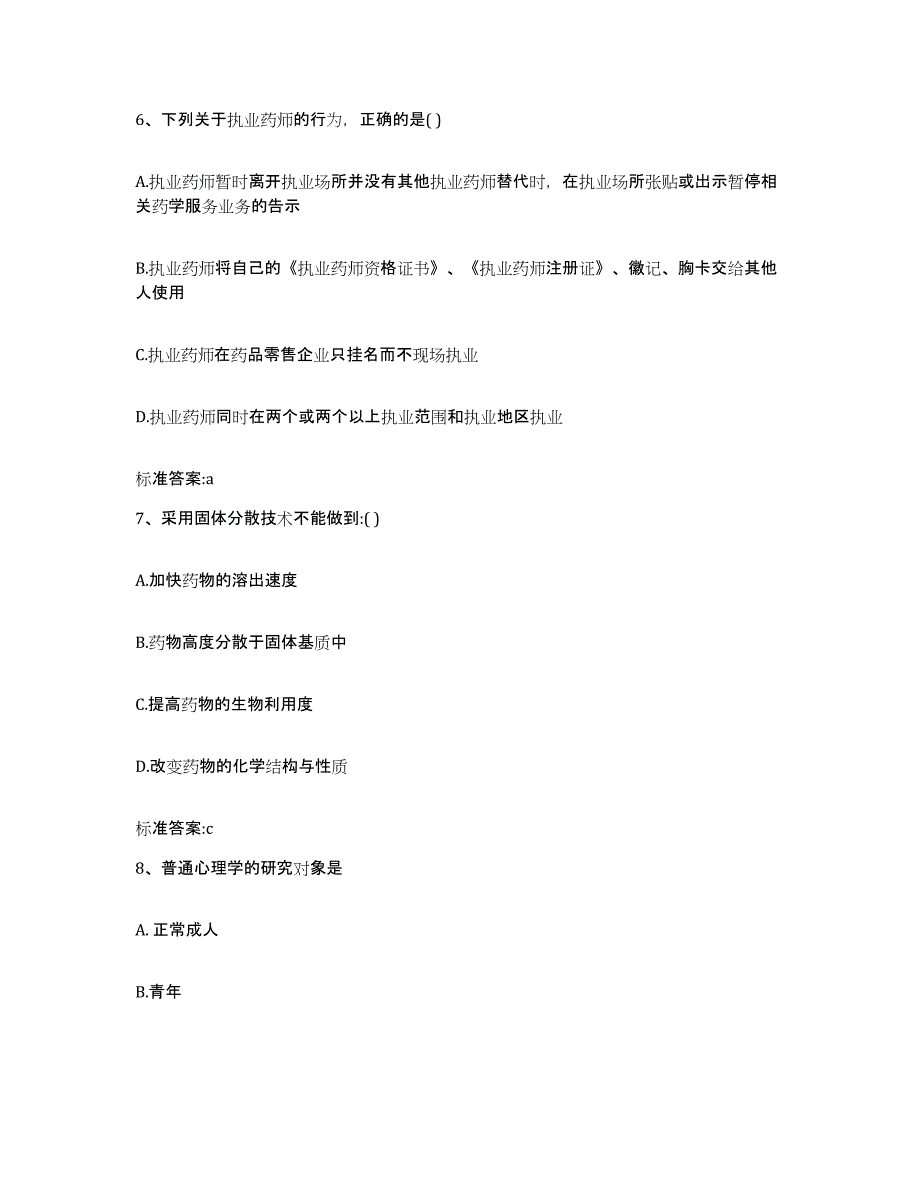 6、下列关于执业药师的行为，正确的是( )

A.执业药师暂时离开执业场所并没有其他执业药师替代时，在执业场所张贴或出示暂停相关药学服务业务的告示

B.执业药师将自己的《执业药师资格证书》、《执业药师注册证》、徽记、胸卡交给其他人使用

C.执业药师在药品零售企业只挂名而不现场执业

D.执业药师同时在两个或两个以上执业范围和执业地区执业

标准答案:a

7、采用固体分散技术不能做到:( )

A.加快药物的溶出速度

B.药物高度分散于固体基质中

C.提高药物的生物利用度

D.改变药物的化学结构与性质

标准答案:c

8、普通心理学的研究对象是

A. 正常成人

B.青年